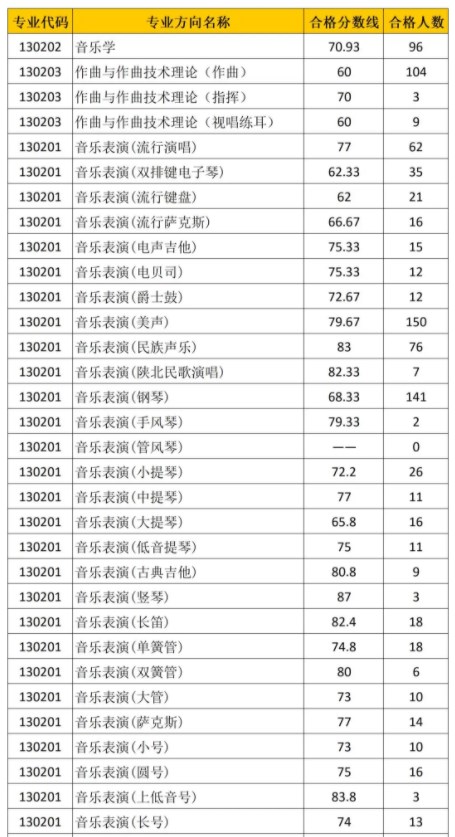 | 专业代码 | 专业方向名称 | 合格分数线 | 合格人数 |
|---|---|---|---|
| 130202 | 音乐学 | 70.93 | 96 |
| 130203 | 作曲与作曲技术理论（作曲） | 60 | 104 |
| 130203 | 作曲与作曲技术理论（指挥） | 70 | 3 |
| 130203 | 作曲与作曲技术理论（视唱练耳） | 60 | 9 |
| 130201 | 音乐表演(流行演唱) | 77 | 62 |
| 130201 | 音乐表演(双排键电子琴) | 62.33 | 35 |
| 130201 | 音乐表演(流行键盘) | 62 | 21 |
| 130201 | 音乐表演(流行萨克斯) | 66.67 | 16 |
| 130201 | 音乐表演(电声吉他) | 75.33 | 15 |
| 130201 | 音乐表演(电贝司) | 75.33 | 12 |
| 130201 | 音乐表演(爵士鼓) | 72.67 | 12 |
| 130201 | 音乐表演(美声) | 79.67 | 150 |
| 130201 | 音乐表演(民族声乐) | 83 | 76 |
| 130201 | 音乐表演(陕北民歌演唱) | 82.33 | 7 |
| 130201 | 音乐表演(钢琴) | 68.33 | 141 |
| 130201 | 音乐表演(手风琴) | 79.33 | 2 |
| 130201 | 音乐表演(管风琴) | —— | 0 |
| 130201 | 音乐表演(小提琴) | 72.2 | 26 |
| 130201 | 音乐表演(中提琴) | 77 | 11 |
| 130201 | 音乐表演(大提琴) | 65.8 | 16 |
| 130201 | 音乐表演(低音提琴) | 75 | 11 |
| 130201 | 音乐表演(古典吉他) | 80.8 | 9 |
| 130201 | 音乐表演(竖琴) | 87 | 3 |
| 130201 | 音乐表演(长笛) | 82.4 | 18 |
| 130201 | 音乐表演(单簧管) | 74.8 | 18 |
| 130201 | 音乐表演(双簧管) | 80 | 6 |
| 130201 | 音乐表演(大管) | 73 | 10 |
| 130201 | 音乐表演(萨克斯) | 77 | 14 |
| 130201 | 音乐表演(小号) | 73 | 10 |
| 130201 | 音乐表演(圆号) | 75 | 16 |
| 130201 | 音乐表演(上低音号) | 83.8 | 3 |
| 130201 | 音乐表演(长号) | 74 | 13 |